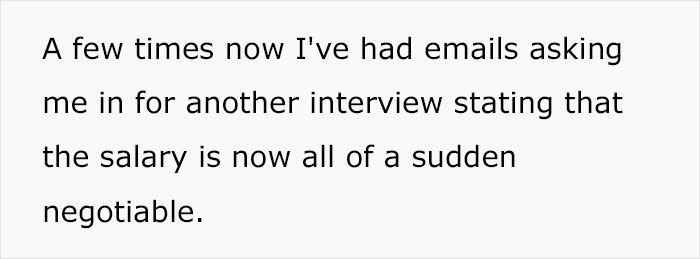 A few times now I've had emails asking me in for another interview stating that the salary is now all of a sudden negotiable.